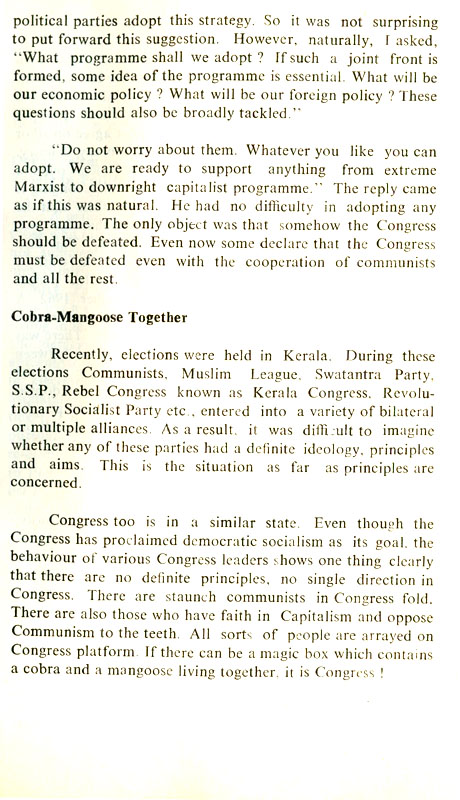 political parties adopt this strategy. So it was not surprising to put forward this suggestion. However, naturally, I asked, "What programme shall we adopt ? If such a joint front is formed, some idea of the programme is essential. What will be our economic policy ? What will be our foreign policy ? These questions should also be broadly tackled."

"Do not worry about them. Whatever you like you can adopt. We are ready to support anything from extreme Marxist to downright capitalist programme." The reply came as if this was natural. He had no difficulty in adopting any programme. The only object was that somehow the Congress should be defeated. Even now some declare that the Congress must be defeated even with the cooperation of communists and all the rest.

Cobra-Mangoose Together

Recently, elections were held in Kerala. During these elections Communists, Muslim League, Swatantra Party, S.S.P., Rebel Congress known as Kerala Congress, Revolutionary Socialist Party etc., entered into a variety of bilateral or multiple alliances. As a result, it was difficult to imagine whether any of these parties had a definite ideology, principles and aims. This is the situation as far as principles are concerned.

Congress too is in a similar state. Even though the Congress has proclaimed democratic socialism as its goal, the behaviour of various Congress leaders shows one thing clearly that there are no definite principles, no single direction in Congress. There are staunch communists in Congress fold. There are also those who have faith in Capitalism and oppose Communism to the teeth. All sorts of people are arrayed on Congress platform. If there can be a magic box which contains a cobra and a mangoose living together, it is Congress !